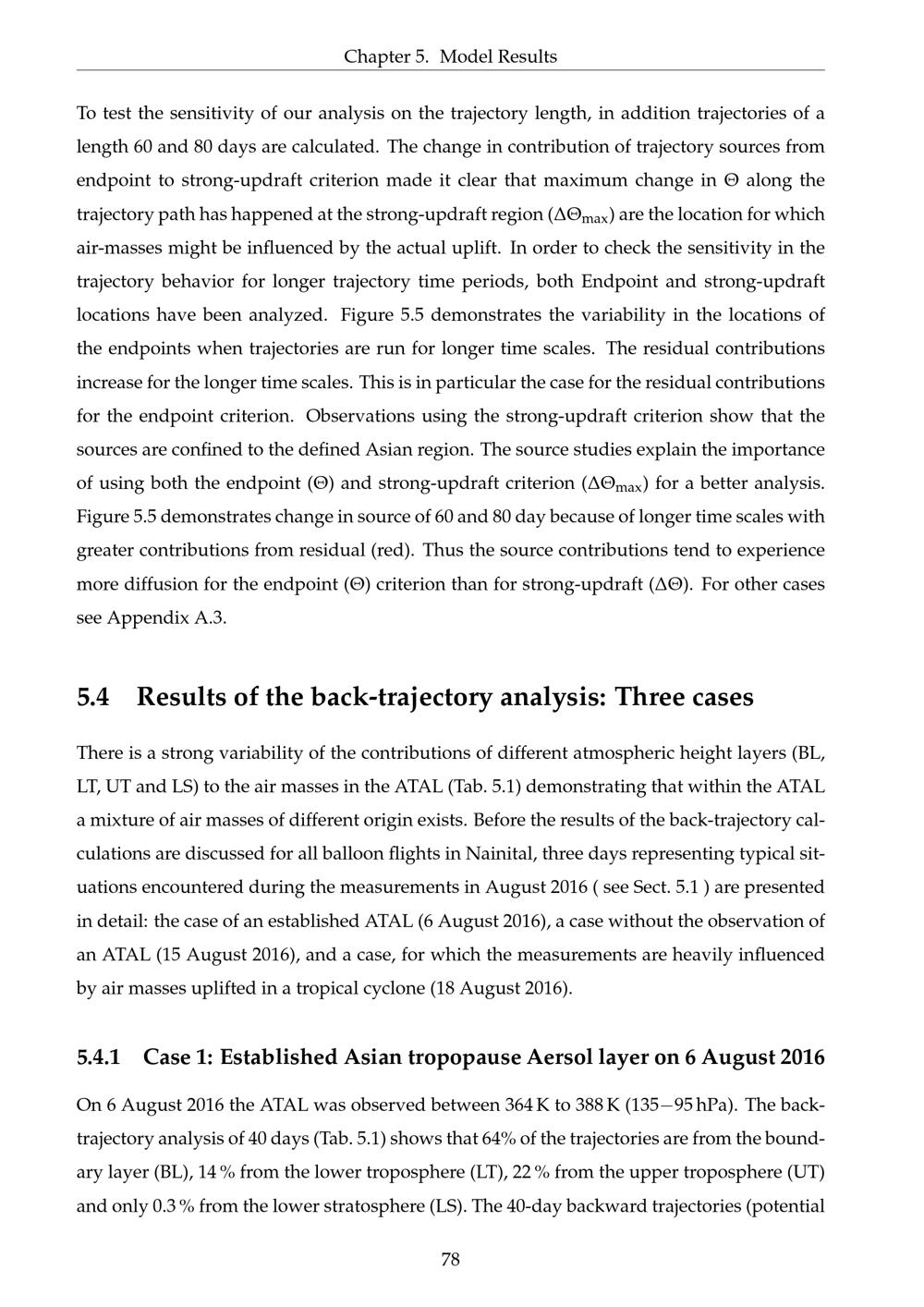 Chapter 5. Model Results

To test the sensitivity of our analysis on the trajectory length, in addition trajectories of a length 60 and 80 days are calculated. The change in contribution of trajectory sources from endpoint to strong-updraft criterion made it clear that maximum change in $\Theta$ along the trajectory path has happened at the strong-updraft region ($\Delta\Theta_{max}$) are the location for which air-masses might be influenced by the actual uplift. In order to check the sensitivity in the trajectory behavior for longer trajectory time periods, both Endpoint and strong-updraft locations have been analyzed. Figure 5.5 demonstrates the variability in the locations of the endpoints when trajectories are run for longer time scales. The residual contributions increase for the longer time scales. This is in particular the case for the residual contributions for the endpoint criterion. Observations using the strong-updraft criterion show that the sources are confined to the defined Asian region. The source studies explain the importance of using both the endpoint ($\Theta$) and strong-updraft criterion ($\Delta\Theta_{max}$) for a better analysis. Figure 5.5 demonstrates change in source of 60 and 80 day because of longer time scales with greater contributions from residual (red). Thus the source contributions tend to experience more diffusion for the endpoint ($\Theta$) criterion than for strong-updraft ($\Delta\Theta$). For other cases see Appendix A.3.

5.4 Results of the back-trajectory analysis: Three cases

There is a strong variability of the contributions of different atmospheric height layers (BL, LT, UT and LS) to the air masses in the ATAL (Tab. 5.1) demonstrating that within the ATAL a mixture of air masses of different origin exists. Before the results of the back-trajectory calculations are discussed for all balloon flights in Nainital, three days representing typical situations encountered during the measurements in August 2016 ( see Sect. 5.1 ) are presented in detail: the case of an established ATAL (6 August 2016), a case without the observation of an ATAL (15 August 2016), and a case, for which the measurements are heavily influenced by air masses uplifted in a tropical cyclone (18 August 2016).

5.4.1 Case 1: Established Asian tropopause Aersol layer on 6 August 2016

On 6 August 2016 the ATAL was observed between 364 K to 388 K (135−95 hPa). The back-trajectory analysis of 40 days (Tab. 5.1) shows that 64% of the trajectories are from the boundary layer (BL), 14 % from the lower troposphere (LT), 22 % from the upper troposphere (UT) and only 0.3 % from the lower stratosphere (LS). The 40-day backward trajectories (potential

78